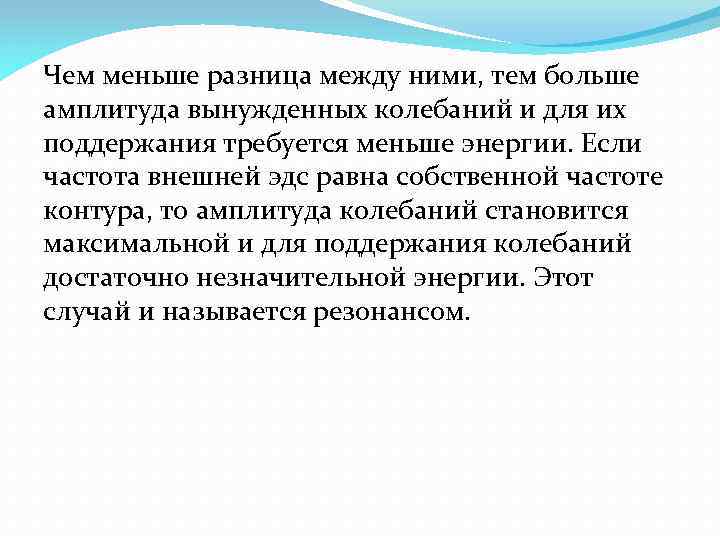 Чем меньше разница между ними, тем больше амплитуда вынужденных колебаний и для их поддержания требуется меньше энергии. Если частота внешней эдс равна собственной частоте контура, то амплитуда колебаний становится максимальной и для поддержания колебаний достаточно незначительной энергии. Этот случай и называется резонансом.